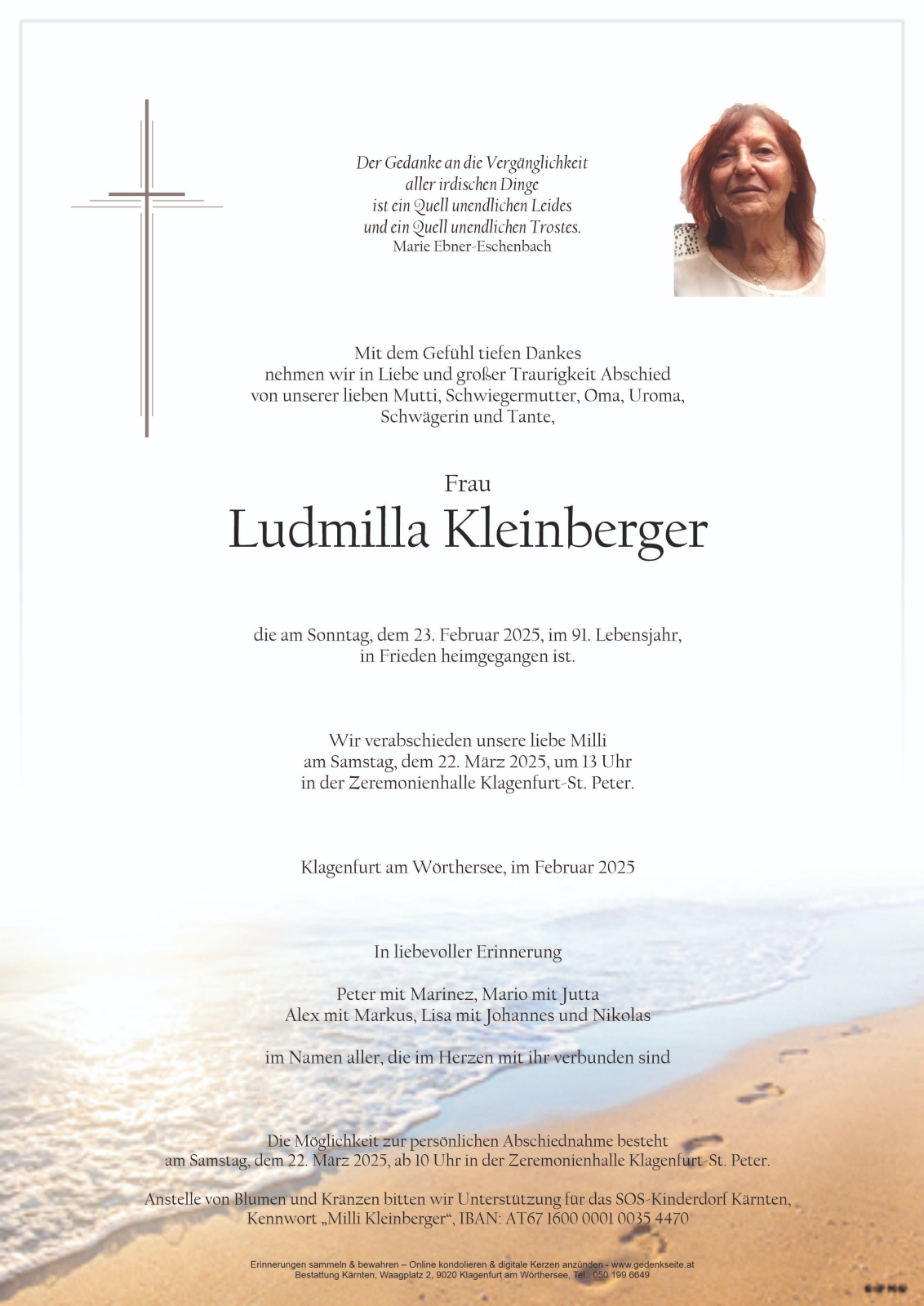 Der Gedanke an die Vergänglichkeit
aller irdischen Dinge
ist ein Quell unendlichen Leides
und ein Quell unendlichen Trostes.
Marie Ebner-Eschenbach

Mit dem Gefühl tiefen Dankes
nehmen wir in Liebe und großer Traurigkeit Abschied
von unserer lieben Mutti, Schwiegermutter, Oma, Uroma,
Schwägerin und Tante,

Frau
Ludmilla Kleinberger

die am Sonntag, dem 23. Februar 2025, im 91. Lebensjahr,
in Frieden heimgegangen ist.

Wir verabschieden unsere liebe Milli
am Samstag, dem 22. März 2025, um 13 Uhr
in der Zeremonienhalle Klagenfurt-St. Peter.

Klagenfurt am Wörthersee, im Februar 2025

In liebevoller Erinnerung

Peter mit Marinez, Mario mit Jutta
Alex mit Markus, Lisa mit Johannes und Nikolas

im Namen aller, die im Herzen mit ihr verbunden sind

Die Möglichkeit zur persönlichen Abschiednahme besteht
am Samstag, dem 22. März 2025, ab 10 Uhr in der Zeremonienhalle Klagenfurt-St. Peter.

Anstelle von Blumen und Kränzen bitten wir Unterstützung für das SOS-Kinderdorf Kärnten,
Kennwort „Milli Kleinberger“, IBAN: AT67 1600 0001 0035 4470

Erinnerungen sammeln & bewahren – Online kondolieren & digitale Kerzen anzünden - www.gedenkseite.at
Bestattung Kärnten, Waagplatz 2, 9020 Klagenfurt am Wörthersee, Tel.: 050 199 6649